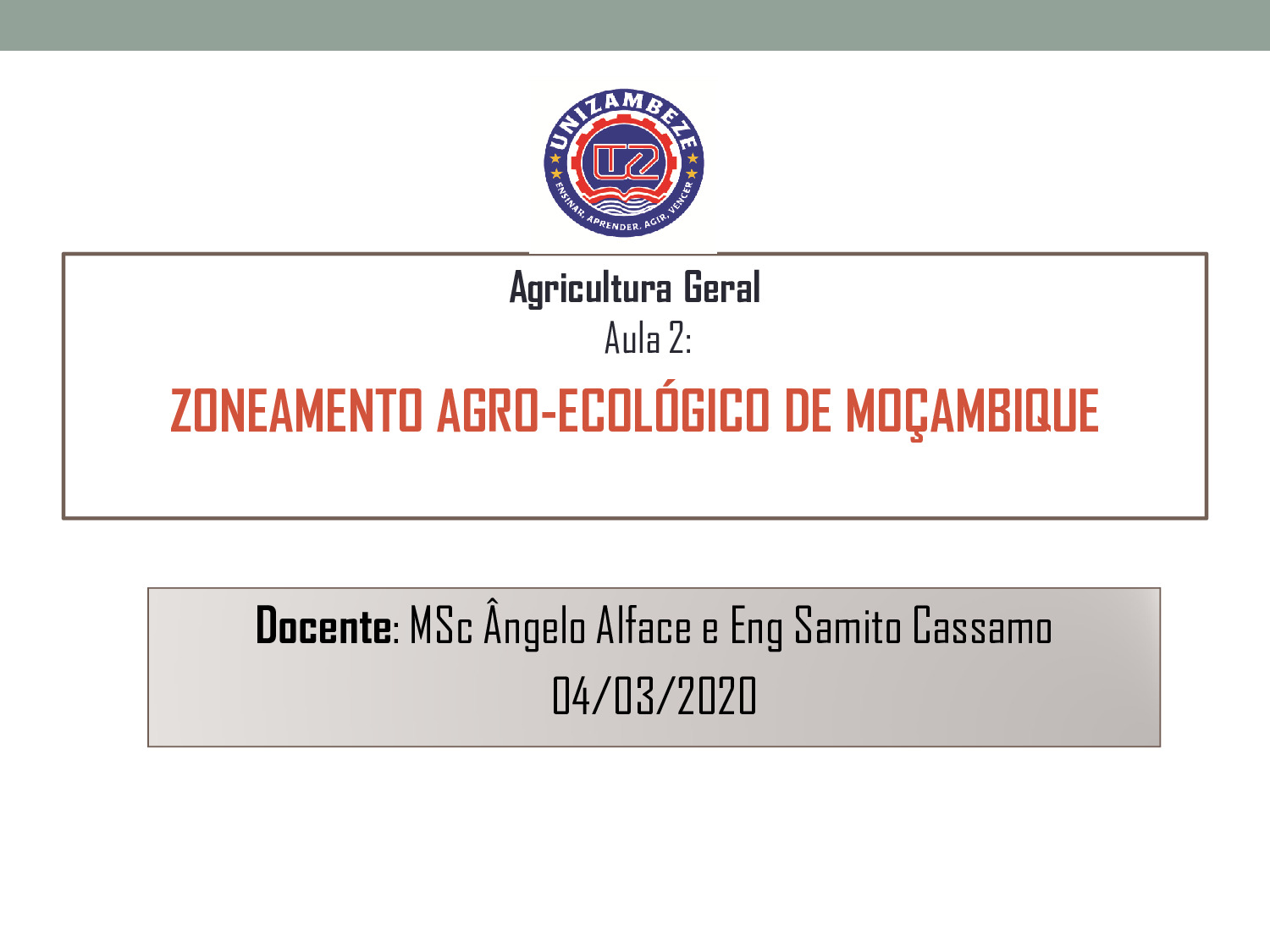 UNIZAMBEZE
UZ
ENSINAR, APRENDER, AGIR, VENCER

Agricultura Geral
Aula 2:

ZONEAMENTO AGRO-ECOLÓGICO DE MOÇAMBIQUE

Docente: MSc Ângelo Alface e Eng Samito Cassamo
04/03/2020